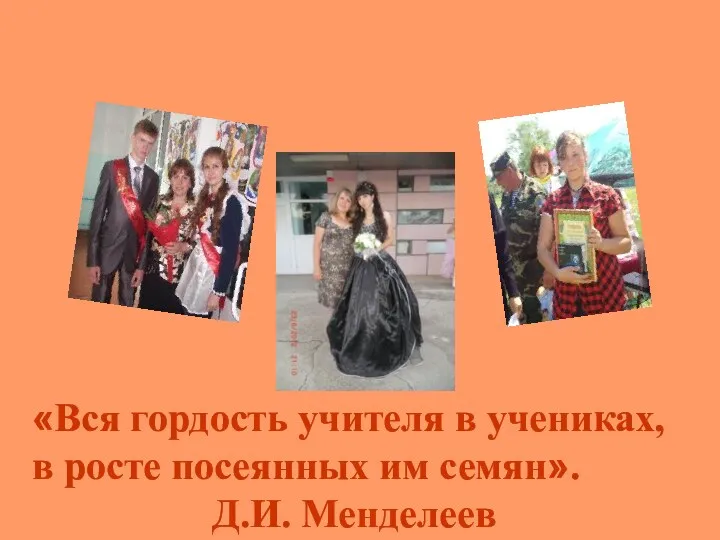 «Вся гордость учителя в учениках, в росте посеянных им семян».
Д.И. Менделеев